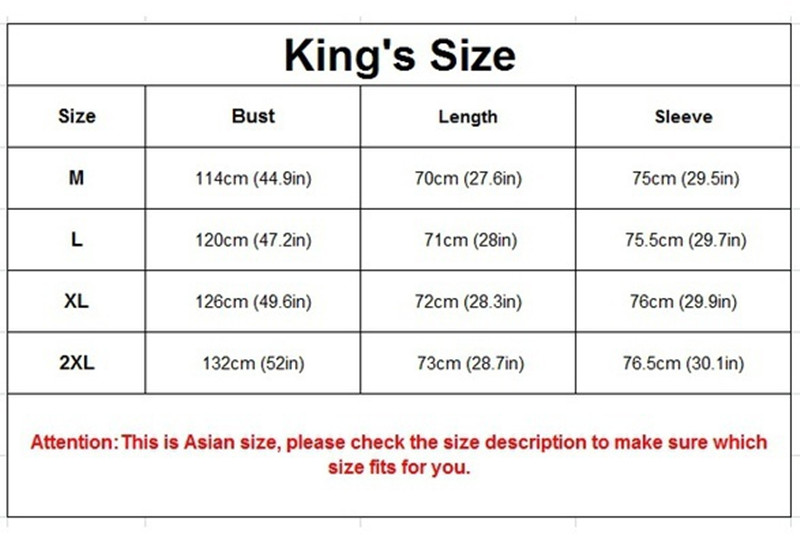 King's Size

| Size | Bust | Length | Sleeve |
|---|---|---|---|
| M | 114cm (44.9in) | 70cm (27.6in) | 75cm (29.5in) |
| L | 120cm (47.2in) | 71cm (28in) | 75.5cm (29.7in) |
| XL | 126cm (49.6in) | 72cm (28.3in) | 76cm (29.9in) |
| 2XL | 132cm (52in) | 73cm (28.7in) | 76.5cm (30.1in) |

Attention: This is Asian size, please check the size description to make sure which size fits for you.